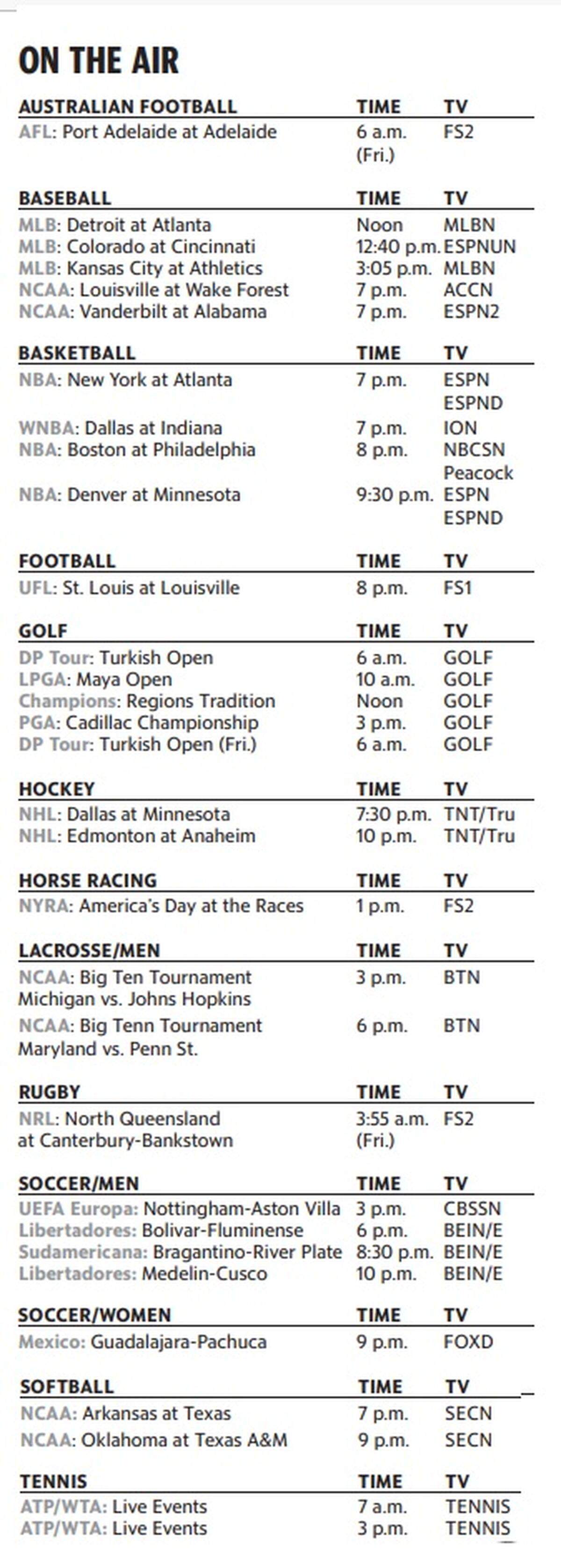 ON THE AIR

| AUSTRALIAN FOOTBALL | TIME | TV |
|---|---|---|
| AFL: Port Adelaide at Adelaide | 6 a.m. (Fri.) | FS2 |

| BASEBALL | TIME | TV |
|---|---|---|
| MLB: Detroit at Atlanta | Noon | MLBN |
| MLB: Colorado at Cincinnati | 12:40 p.m. | ESPNUN |
| MLB: Kansas City at Athletics | 3:05 p.m. | MLBN |
| NCAA: Louisville at Wake Forest | 7 p.m. | ACCN |
| NCAA: Vanderbilt at Alabama | 7 p.m. | ESPN2 |

| BASKETBALL | TIME | TV |
|---|---|---|
| NBA: New York at Atlanta | 7 p.m. | ESPN ESPND |
| WNBA: Dallas at Indiana | 7 p.m. | ION |
| NBA: Boston at Philadelphia | 8 p.m. | NBCSN Peacock |
| NBA: Denver at Minnesota | 9:30 p.m. | ESPN ESPND |

| FOOTBALL | TIME | TV |
|---|---|---|
| UFL: St. Louis at Louisville | 8 p.m. | FS1 |

| GOLF | TIME | TV |
|---|---|---|
| DP Tour: Turkish Open | 6 a.m. | GOLF |
| LPGA: Maya Open | 10 a.m. | GOLF |
| Champions: Regions Tradition | Noon | GOLF |
| PGA: Cadillac Championship | 3 p.m. | GOLF |
| DP Tour: Turkish Open (Fri.) | 6 a.m. | GOLF |

| HOCKEY | TIME | TV |
|---|---|---|
| NHL: Dallas at Minnesota | 7:30 p.m. | TNT/Tru |
| NHL: Edmonton at Anaheim | 10 p.m. | TNT/Tru |

| HORSE RACING | TIME | TV |
|---|---|---|
| NYRA: America's Day at the Races | 1 p.m. | FS2 |

| LACROSSE/MEN | TIME | TV |
|---|---|---|
| NCAA: Big Ten Tournament Michigan vs. Johns Hopkins | 3 p.m. | BTN |
| NCAA: Big Tenn Tournament Maryland vs. Penn St. | 6 p.m. | BTN |

| RUGBY | TIME | TV |
|---|---|---|
| NRL: North Queensland at Canterbury-Bankstown | 3:55 a.m. (Fri.) | FS2 |

| SOCCER/MEN | TIME | TV |
|---|---|---|
| UEFA Europa: Nottingham-Aston Villa | 3 p.m. | CBSSN |
| Libertadores: Bolivar-Fluminense | 6 p.m. | BEIN/E |
| Sudamericana: Bragantino-River Plate | 8:30 p.m. | BEIN/E |
| Libertadores: Medelin-Cusco | 10 p.m. | BEIN/E |

| SOCCER/WOMEN | TIME | TV |
|---|---|---|
| Mexico: Guadalajara-Pachuca | 9 p.m. | FOXD |

| SOFTBALL | TIME | TV |
|---|---|---|
| NCAA: Arkansas at Texas | 7 p.m. | SECN |
| NCAA: Oklahoma at Texas A&M | 9 p.m. | SECN |

| TENNIS | TIME | TV |
|---|---|---|
| ATP/WTA: Live Events | 7 a.m. | TENNIS |
| ATP/WTA: Live Events | 3 p.m. | TENNIS |